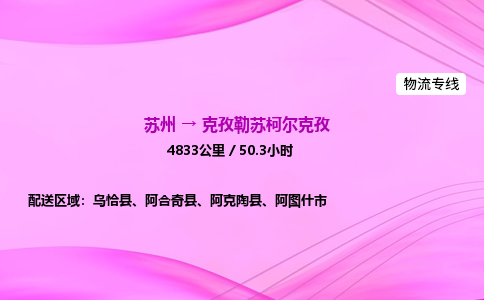 物流专线

苏州 → 克孜勒苏柯尔克孜

4833公里 / 50.3小时

配送区域：乌恰县、阿合奇县、阿克陶县、阿图什市